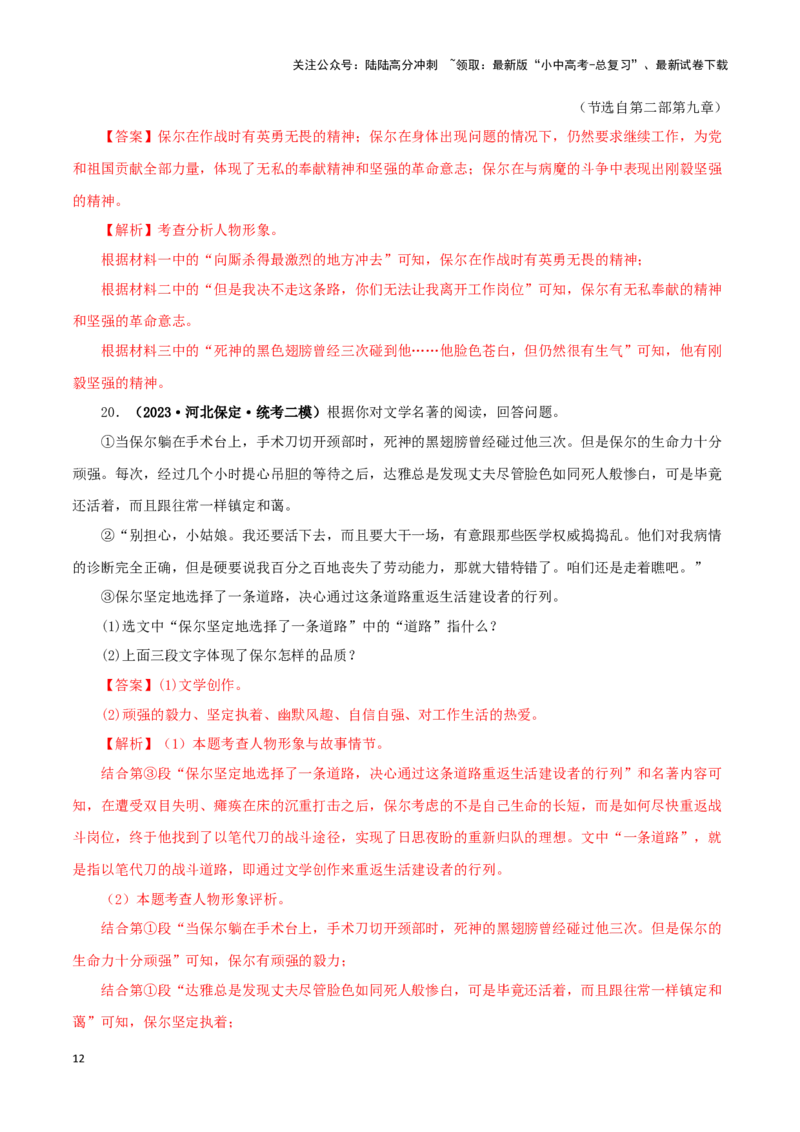 关注公众号：陆陆高分冲刺 ~领取：最新版“小中高考-总复习”、最新试卷下载

（节选自第二部第九章）

【答案】保尔在作战时有英勇无畏的精神；保尔在身体出现问题的情况下，仍然要求继续工作，为党和祖国贡献全部力量，体现了无私的奉献精神和坚强的革命意志；保尔在与病魔的斗争中表现出刚毅坚强的精神。

【解析】考查分析人物形象。

根据材料一中的“向厮杀得最激烈的地方冲去”可知，保尔在作战时有英勇无畏的精神；

根据材料二中的“但是我决不走这条路，你们无法让我离开工作岗位”可知，保尔有无私奉献的精神和坚强的革命意志。

根据材料三中的“死神的黑色翅膀曾经三次碰到他……他脸色苍白，但仍然很有生气”可知，他有刚毅坚强的精神。

20．（2023·河北保定·统考二模）根据你对文学名著的阅读，回答问题。

①当保尔躺在手术台上，手术刀切开颈部时，死神的黑翅膀曾经碰过他三次。但是保尔的生命力十分顽强。每次，经过几个小时提心吊胆的等待之后，达雅总是发现丈夫尽管脸色如同死人般惨白，可是毕竟还活着，而且跟往常一样镇定和蔼。

②“别担心，小姑娘。我还要活下去，而且要大干一场，有意跟那些医学权威捣捣乱。他们对我病情的诊断完全正确，但是硬要说我百分之百地丧失了劳动能力，那就大错特错了。咱们还是走着瞧吧。”

③保尔坚定地选择了一条道路，决心通过这条道路重返生活建设者的行列。

(1)选文中“保尔坚定地选择了一条道路”中的“道路”指什么？

(2)上面三段文字体现了保尔怎样的品质？

【答案】(1)文学创作。

(2)顽强的毅力、坚定执着、幽默风趣、自信自强、对工作生活的热爱。

【解析】（1）本题考查人物形象与故事情节。

结合第③段“保尔坚定地选择了一条道路，决心通过这条道路重返生活建设者的行列”和名著内容可知，在遭受双目失明、瘫痪在床的沉重打击之后，保尔考虑的不是自己生命的长短，而是如何尽快重返战斗岗位，终于他找到了以笔代刀的战斗途径，实现了日思夜盼的重新归队的理想。文中“一条道路”，就是指以笔代刀的战斗道路，即通过文学创作来重返生活建设者的行列。

（2）本题考查人物形象评析。

结合第①段“当保尔躺在手术台上，手术刀切开颈部时，死神的黑翅膀曾经碰过他三次。但是保尔的生命力十分顽强”可知，保尔有顽强的毅力；

结合第①段“达雅总是发现丈夫尽管脸色如同死人般惨白，可是毕竟还活着，而且跟往常一样镇定和蔼”可知，保尔坚定执着；

12